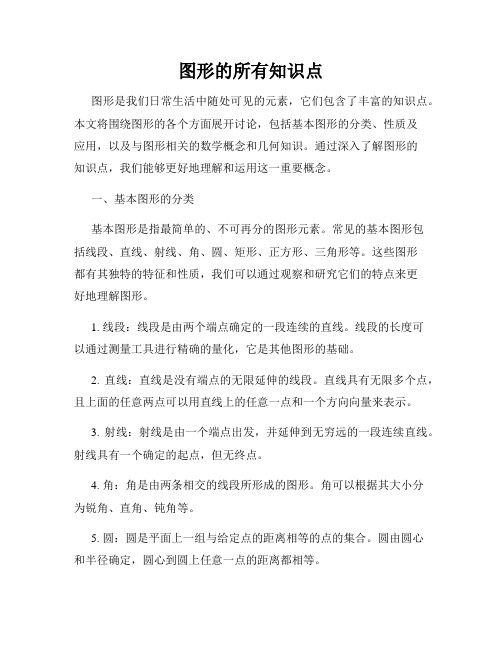 图形的所有知识点

图形是我们日常生活中随处可见的元素，它们包含了丰富的知识点。本文将围绕图形的各个方面展开讨论，包括基本图形的分类、性质及应用，以及与图形相关的数学概念和几何知识。通过深入了解图形的知识点，我们能够更好地理解和运用这一重要概念。

一、基本图形的分类

基本图形是指最简单的、不可再分的图形元素。常见的基本图形包括线段、直线、射线、角、圆、矩形、正方形、三角形等。这些图形都有其独特的特征和性质，我们可以通过观察和研究它们的特点来更好地理解图形。

1. 线段：线段是由两个端点确定的一段连续的直线。线段的长度可以通过测量工具进行精确的量化，它是其他图形的基础。

2. 直线：直线是没有端点的无限延伸的线段。直线具有无限多个点，且上面的任意两点可以用直线上的任意一点和一个方向向量来表示。

3. 射线：射线是由一个端点出发，并延伸到无穷远的一段连续直线。射线具有一个确定的起点，但无终点。

4. 角：角是由两条相交的线段所形成的图形。角可以根据其大小分为锐角、直角、钝角等。

5. 圆：圆是平面上一组与给定点的距离相等的点的集合。圆由圆心和半径确定，圆心到圆上任意一点的距离都相等。